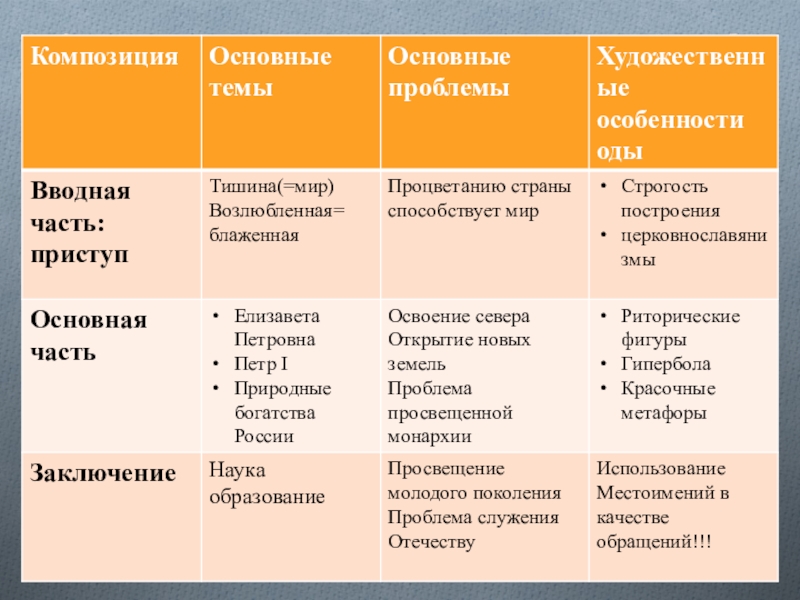 | Композиция | Основные темы | Основные проблемы | Художественные особенности оды |
|---|---|---|---|
| Вводная часть: приступ | Тишина(=мир) Возлюбленная= блаженная | Процветанию страны способствует мир | • Строгость построения • церковнославянизмы |
| Основная часть | • Елизавета Петровна • Петр I • Природные богатства России | Освоение севера Открытие новых земель Проблема просвещенной монархии | • Риторические фигуры • Гипербола • Красочные метафоры |
| Заключение | Наука образование | Просвещение молодого поколения Проблема служения Отечеству | Использование Местоимений в качестве обращений!!! |